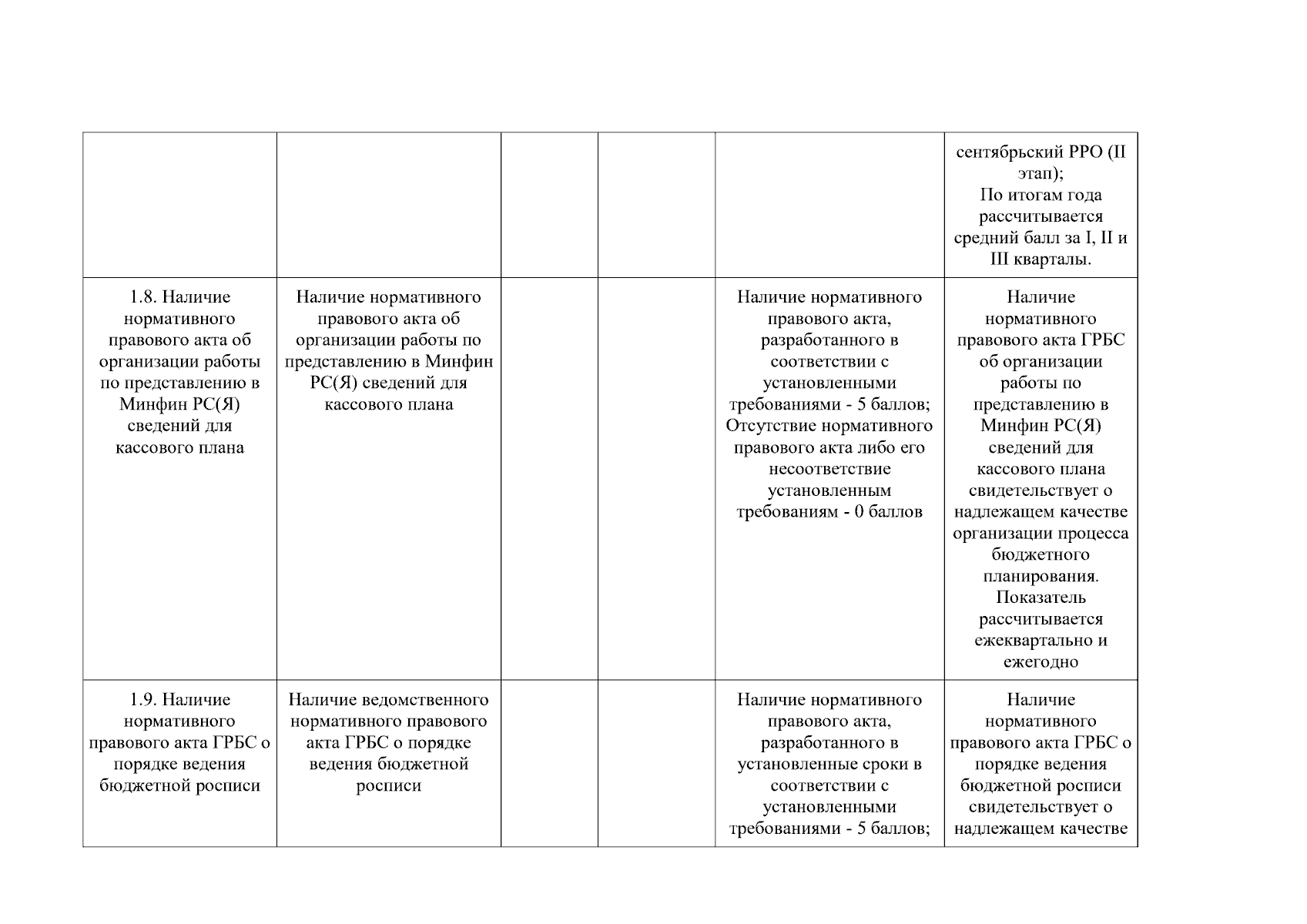 | | | | | | |
|---|---|---|---|---|---|
| | | | | | сентябрьский РРО (II этап); По итогам года рассчитывается средний балл за I, II и III кварталы. |
| 1.8. Наличие нормативного правового акта об организации работы по представлению в Минфин РС(Я) сведений для кассового плана | Наличие нормативного правового акта об организации работы по представлению в Минфин РС(Я) сведений для кассового плана | | | Наличие нормативного правового акта, разработанного в соответствии с установленными требованиями - 5 баллов; Отсутствие нормативного правового акта либо его несоответствие установленным требованиям - 0 баллов | Наличие нормативного правового акта ГРБС об организации работы по представлению в Минфин РС(Я) сведений для кассового плана свидетельствует о надлежащем качестве организации процесса бюджетного планирования. Показатель рассчитывается ежеквартально и ежегодно |
| 1.9. Наличие нормативного правового акта ГРБС о порядке ведения бюджетной росписи | Наличие ведомственного нормативного правового акта ГРБС о порядке ведения бюджетной росписи | | | Наличие нормативного правового акта, разработанного в установленные сроки в соответствии с установленными требованиями - 5 баллов; | Наличие нормативного правового акта ГРБС о порядке ведения бюджетной росписи свидетельствует о надлежащем качестве |